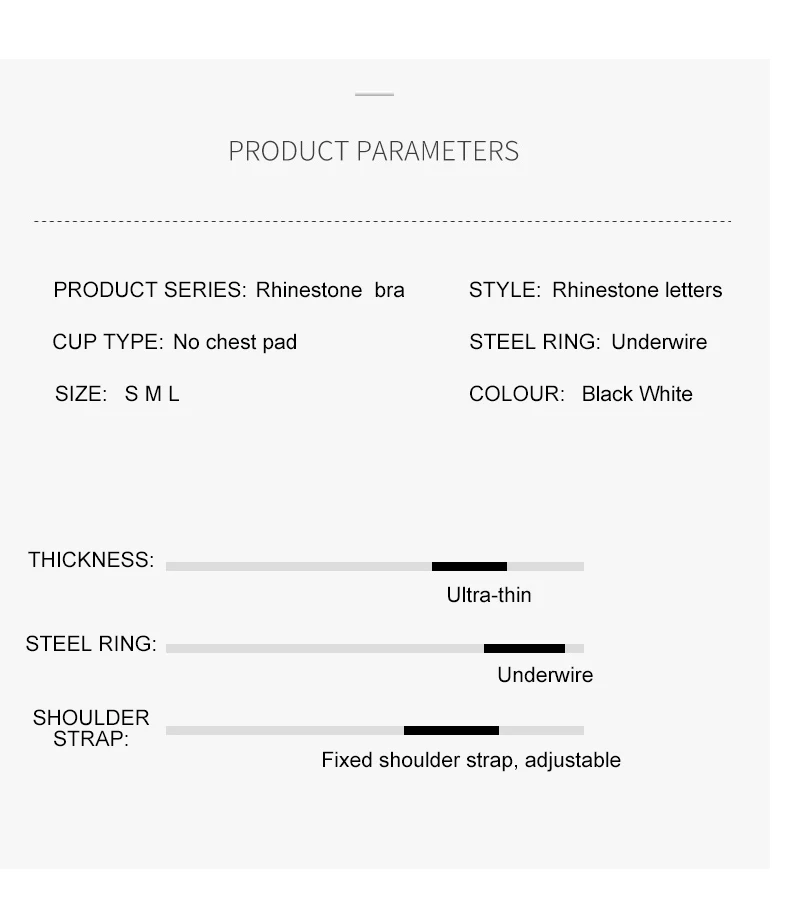 PRODUCT PARAMETERS

PRODUCT SERIES: Rhinestone bra

CUP TYPE: No chest pad

SIZE: S M L

STYLE: Rhinestone letters

STEEL RING: Underwire

COLOUR: Black White

THICKNESS:
Ultra-thin

STEEL RING:
Underwire

SHOULDER STRAP:
Fixed shoulder strap, adjustable